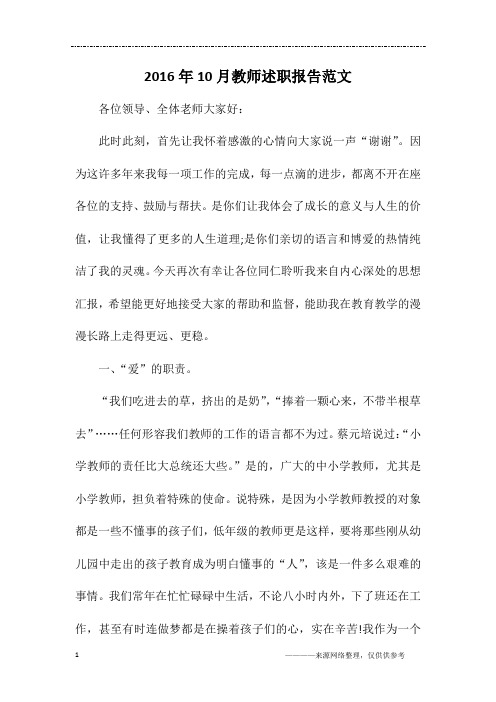 2016年10月教师述职报告范文

各位领导、全体老师大家好：

此时此刻，首先让我怀着感激的心情向大家说一声“谢谢”。因为这许多年来我每一项工作的完成，每一点滴的进步，都离不开在座各位的支持、鼓励与帮扶。是你们让我体会了成长的意义与人生的价值，让我懂得了更多的人生道理;是你们亲切的语言和博爱的热情纯洁了我的灵魂。今天再次有幸让各位同仁聆听我来自内心深处的思想汇报，希望能更好地接受大家的帮助和监督，能助我在教育教学的漫漫长路上走得更远、更稳。

一、“爱”的职责。

“我们吃进去的草，挤出的是奶”，“捧着一颗心来，不带半根草去”……任何形容我们教师的工作的语言都不为过。蔡元培说过：“小学教师的责任比大总统还大些。”是的，广大的中小学教师，尤其是小学教师，担负着特殊的使命。说特殊，是因为小学教师教授的对象都是一些不懂事的孩子们，低年级的教师更是这样，要将那些刚从幼儿园中走出的孩子教育成为明白懂事的“人”，该是一件多么艰难的事情。我们常年在忙忙碌碌中生活，不论八小时内外，下了班还在工作，甚至有时连做梦都是在操着孩子们的心，实在辛苦!我作为一个

1

————来源网络整理，仅供供参考